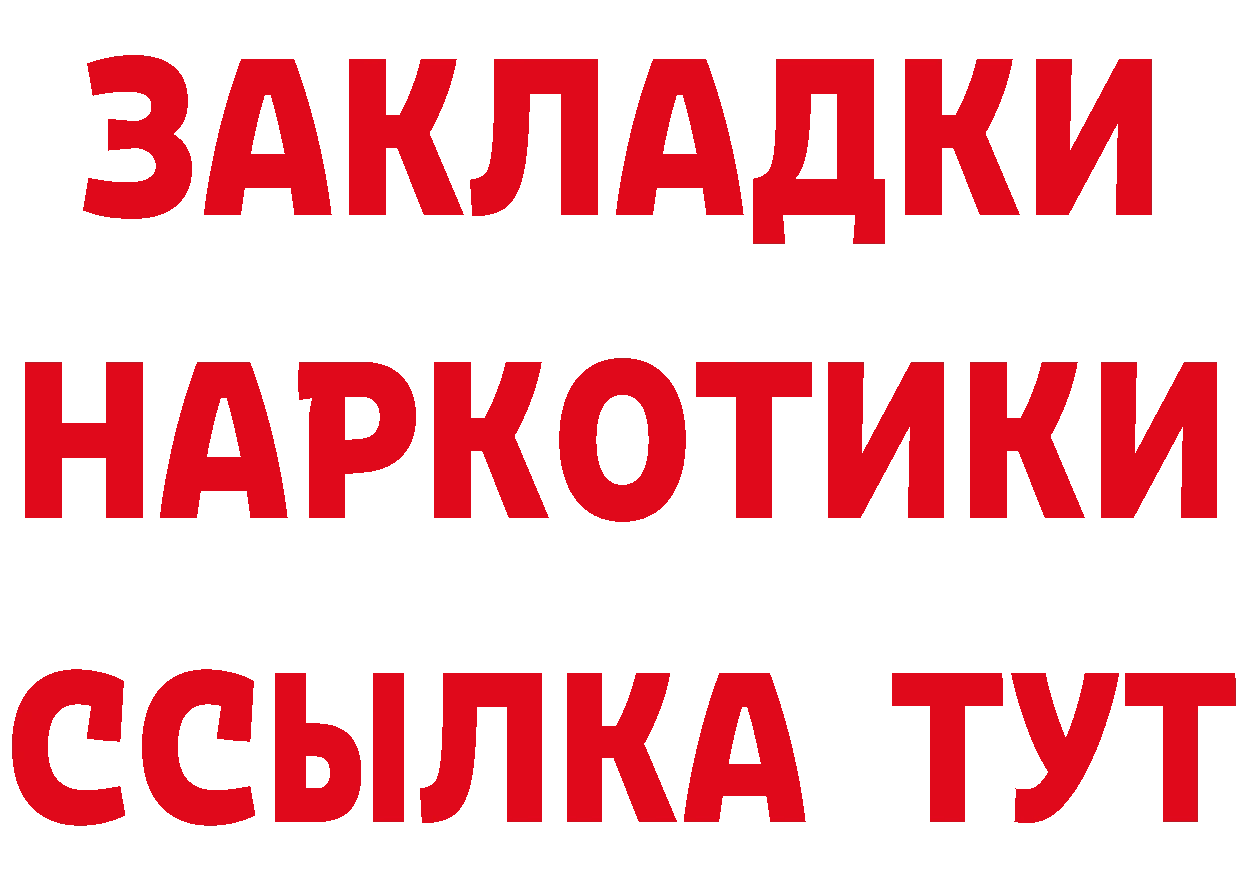 ЗАКЛАДКИ
НАРКОТИКИ
ССЫЛКА ТУТ